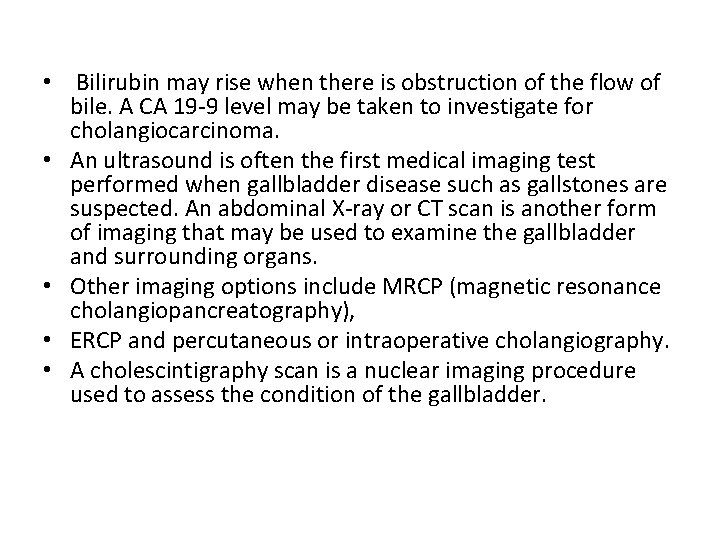 • Bilirubin may rise when there is obstruction of the flow of bile. A CA 19-9 level may be taken to investigate for cholangiocarcinoma.
• An ultrasound is often the first medical imaging test performed when gallbladder disease such as gallstones are suspected. An abdominal X-ray or CT scan is another form of imaging that may be used to examine the gallbladder and surrounding organs.
• Other imaging options include MRCP (magnetic resonance cholangiopancreatography),
• ERCP and percutaneous or intraoperative cholangiography.
• A cholescintigraphy scan is a nuclear imaging procedure used to assess the condition of the gallbladder.